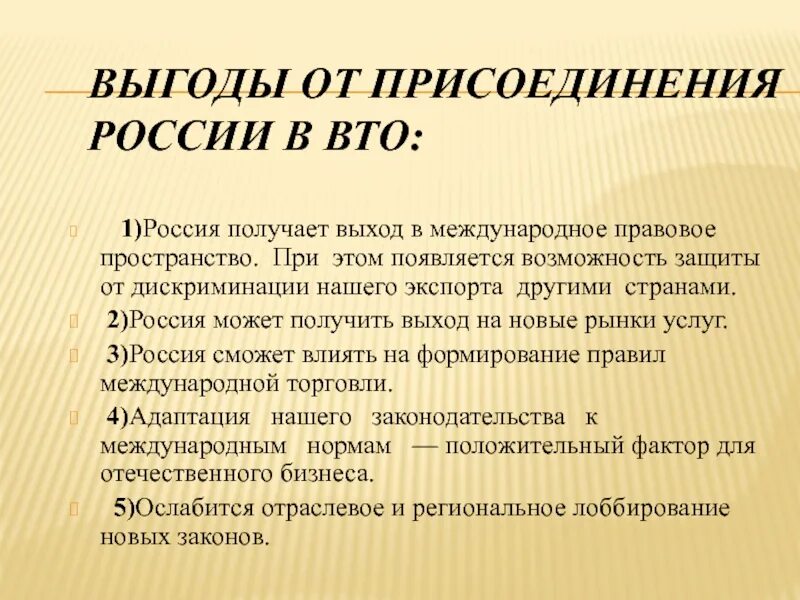 ВЫГОДЫ ОТ ПРИСОЕДИНЕНИЯ РОССИИ В ВТО:

1)Россия получает выход в международное правовое пространство. При этом появляется возможность защиты от дискриминации нашего экспорта другими странами.

2)Россия может получить выход на новые рынки услуг.

3)Россия сможет влиять на формирование правил международной торговли.

4)Адаптация нашего законодательства к международным нормам — положительный фактор для отечественного бизнеса.

5)Ослабится отраслевое и региональное лоббирование новых законов.